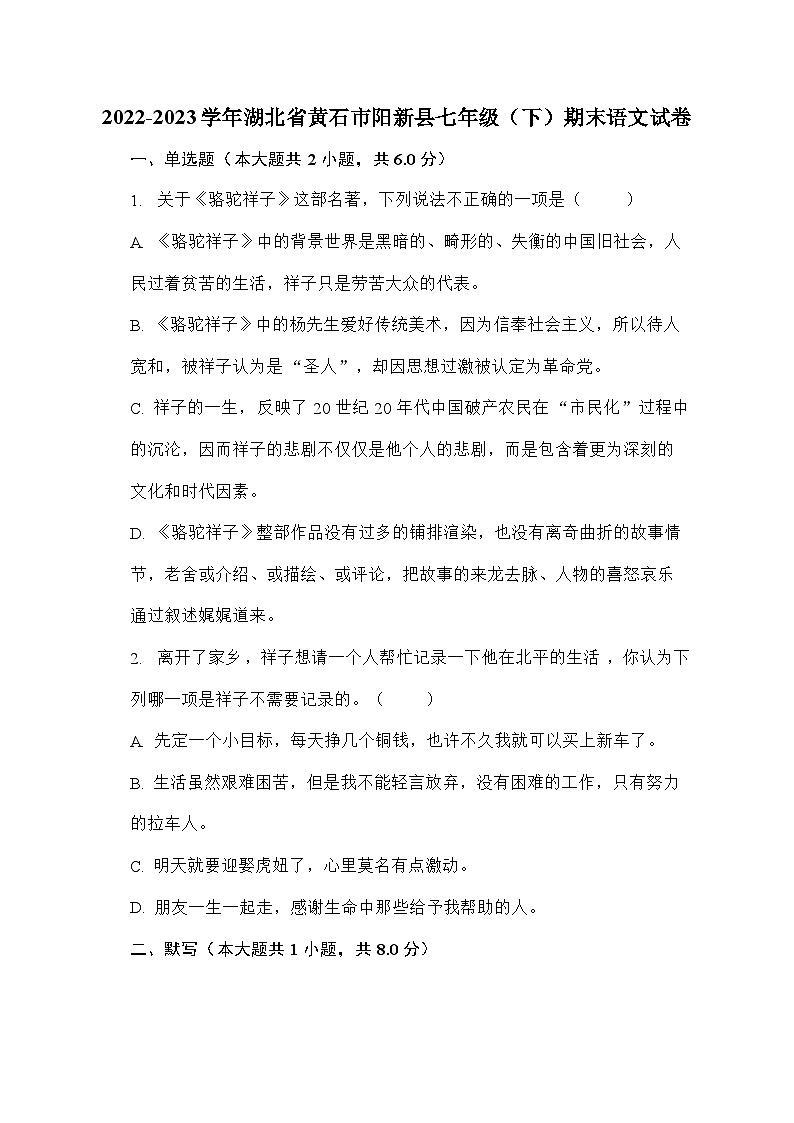 2022-2023学年湖北省黄石市阳新县七年级（下）期末语文试卷

一、单选题（本大题共 2 小题，共 6.0 分）

1. 关于《骆驼祥子》这部名著，下列说法不正确的一项是（　　）

A. 《骆驼祥子》中的背景世界是黑暗的、畸形的、失衡的中国旧社会，人民过着贫苦的生活，祥子只是劳苦大众的代表。

B. 《骆驼祥子》中的杨先生爱好传统美术，因为信奉社会主义，所以待人宽和，被祥子认为是“圣人”，却因思想过激被认定为革命党。

C. 祥子的一生，反映了 20 世纪 20 年代中国破产农民在“市民化”过程中的沉沦，因而祥子的悲剧不仅仅是他个人的悲剧，而是包含着更为深刻的文化和时代因素。

D. 《骆驼祥子》整部作品没有过多的铺排渲染，也没有离奇曲折的故事情节，老舍或介绍、或描绘、或评论，把故事的来龙去脉、人物的喜怒哀乐通过叙述娓娓道来。

2. 离开了家乡，祥子想请一个人帮忙记录一下他在北平的生活，你认为下列哪一项是祥子不需要记录的。（　　）

A. 先定一个小目标，每天挣几个铜钱，也许不久我就可以买上新车了。

B. 生活虽然艰难困苦，但是我不能轻言放弃，没有困难的工作，只有努力的拉车人。

C. 明天就要迎娶虎妞了，心里莫名有点激动。

D. 朋友一生一起走，感谢生命中那些给予我帮助的人。

二、默写（本大题共 1 小题，共 8.0 分）